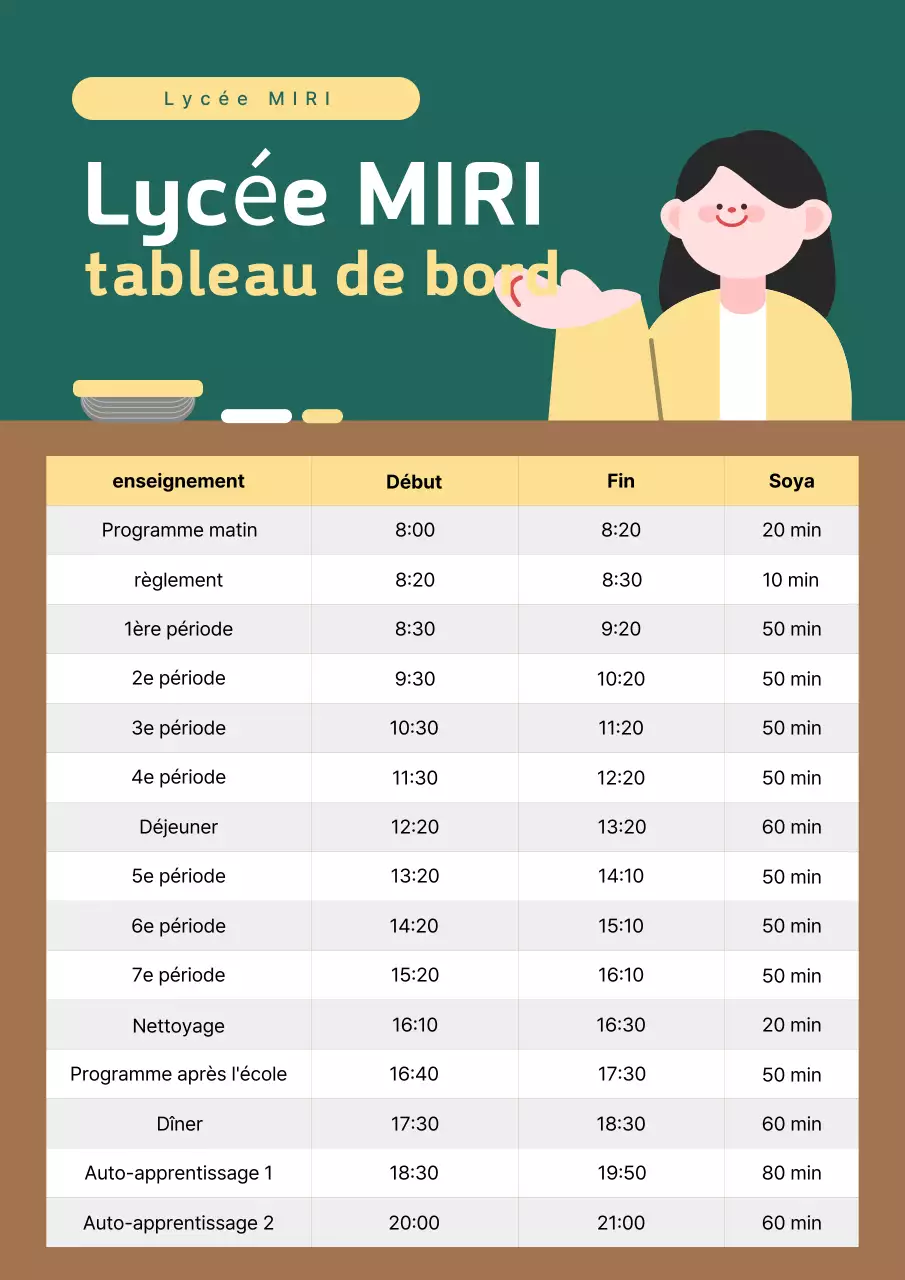 Lycée MIRI

Lycée MIRI
tableau de bord

| enseignement | Début | Fin | Soya |
|---|---|---|---|
| Programme matin | 8:00 | 8:20 | 20 min |
| règlement | 8:20 | 8:30 | 10 min |
| 1ère période | 8:30 | 9:20 | 50 min |
| 2e période | 9:30 | 10:20 | 50 min |
| 3e période | 10:30 | 11:20 | 50 min |
| 4e période | 11:30 | 12:20 | 50 min |
| Déjeuner | 12:20 | 13:20 | 60 min |
| 5e période | 13:20 | 14:10 | 50 min |
| 6e période | 14:20 | 15:10 | 50 min |
| 7e période | 15:20 | 16:10 | 50 min |
| Nettoyage | 16:10 | 16:30 | 20 min |
| Programme après l'école | 16:40 | 17:30 | 50 min |
| Dîner | 17:30 | 18:30 | 60 min |
| Auto-apprentissage 1 | 18:30 | 19:50 | 80 min |
| Auto-apprentissage 2 | 20:00 | 21:00 | 60 min |